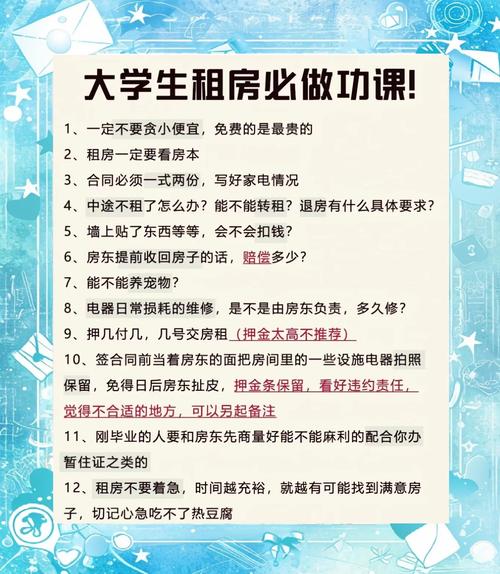 大学生租房必做功课!

1、一定不要贪小便宜，免费的是最贵的

2、租房一定要看房本

3、合同必须一式两份，写好家电情况

4、中途不租了怎么办？能不能转租？退房有什么具体要求？

5、墙上贴了东西等等，会不会扣钱？

6、房东提前收回房子的话，赔偿多少？

7、能不能养宠物？

8、电器日常损耗的维修，是不是由房东负责，多久修？

9、押几付几，几号交房租（押金太高不推荐）

10、签合同前当着房东的面把房间里的一些设施电器拍照保留，免得日后房东扯皮，押金条保留，看好违约责任，觉得不合适的地方，可以另起备注

11、刚毕业的人要和房东先商量好能不能麻利的配合你办暂住证之类的

12、租房不要着急，时间越充裕，就越有可能找到满意房子，切记心急吃不了热豆腐